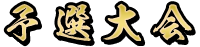 予選大会